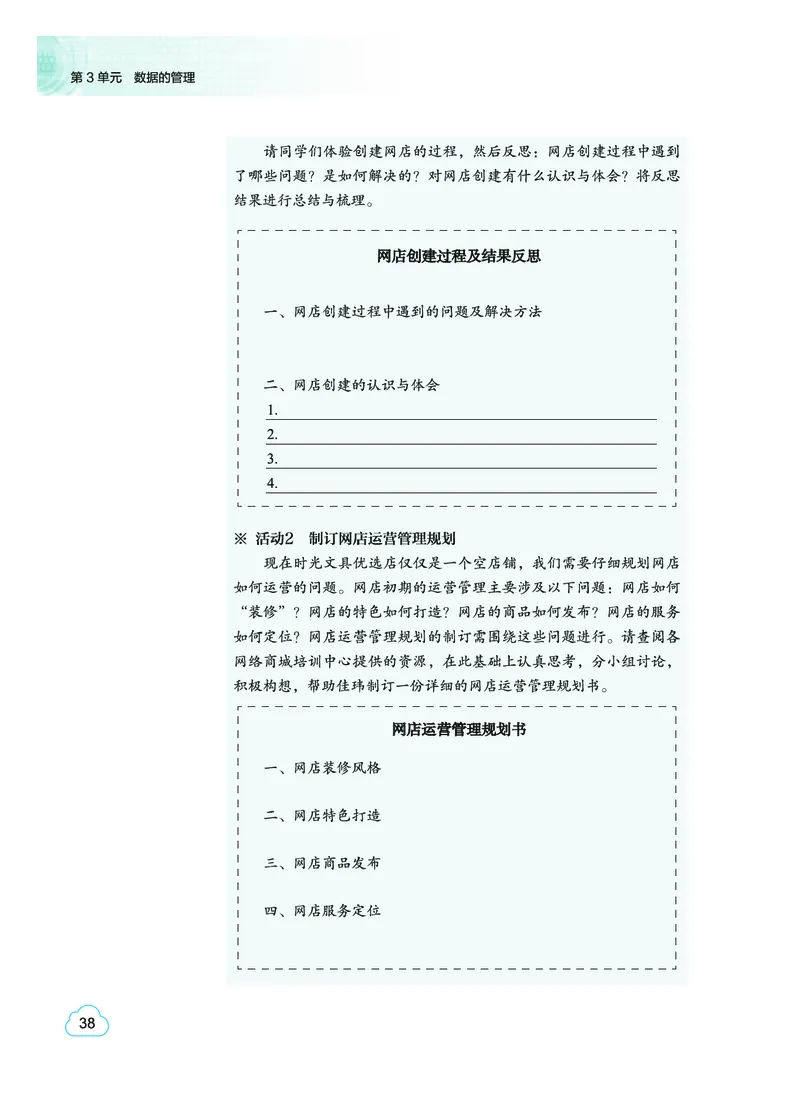 第 3 单元　数据的管理

请同学们体验创建网店的过程，然后反思：网店创建过程中遇到了哪些问题？是如何解决的？对网店创建有什么认识与体会？将反思结果进行总结与梳理。

网店创建过程及结果反思

一、网店创建过程中遇到的问题及解决方法

二、网店创建的认识与体会
1.
2.
3.
4.

※ 活动2　制订网店运营管理规划

现在时光文具优选店仅仅是一个空店铺，我们需要仔细规划网店如何运营的问题。网店初期的运营管理主要涉及以下问题：网店如何“装修”？网店的特色如何打造？网店的商品如何发布？网店的服务如何定位？网店运营管理规划的制订需围绕这些问题进行。请查阅各网络商城培训中心提供的资源，在此基础上认真思考，分小组讨论，积极构想，帮助佳玮制订一份详细的网店运营管理规划书。

网店运营管理规划书

一、网店装修风格

二、网店特色打造

三、网店商品发布

四、网店服务定位

38